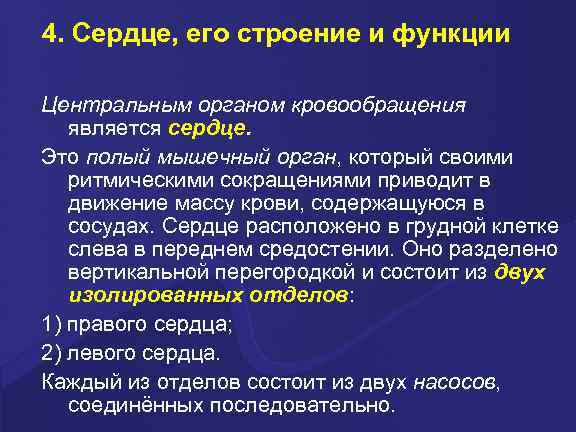 4. Сердце, его строение и функции

Центральным органом кровообращения является сердце.

Это полый мышечный орган, который своими ритмическими сокращениями приводит в движение массу крови, содержащуюся в сосудах. Сердце расположено в грудной клетке слева в переднем средостении. Оно разделено вертикальной перегородкой и состоит из двух изолированных отделов:

1) правого сердца;

2) левого сердца.

Каждый из отделов состоит из двух насосов, соединённых последовательно.